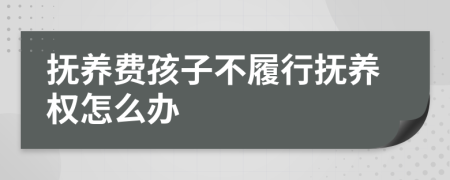 抚养费孩子不履行抚养权怎么办